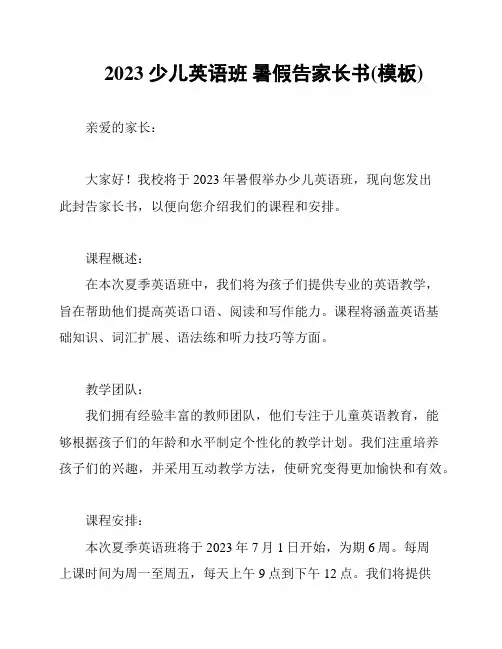 2023 少儿英语班 暑假告家长书(模板)

亲爱的家长：

大家好！我校将于 2023 年暑假举办少儿英语班，现向您发出此封告家长书，以便向您介绍我们的课程和安排。

课程概述：
在本次夏季英语班中，我们将为孩子们提供专业的英语教学，旨在帮助他们提高英语口语、阅读和写作能力。课程将涵盖英语基础知识、词汇扩展、语法练和听力技巧等方面。

教学团队：
我们拥有经验丰富的教师团队，他们专注于儿童英语教育，能够根据孩子们的年龄和水平制定个性化的教学计划。我们注重培养孩子们的兴趣，并采用互动教学方法，使研究变得更加愉快和有效。

课程安排：
本次夏季英语班将于 2023 年 7 月 1 日开始，为期 6 周。每周上课时间为周一至周五，每天上午 9 点到下午 12 点。我们将提供